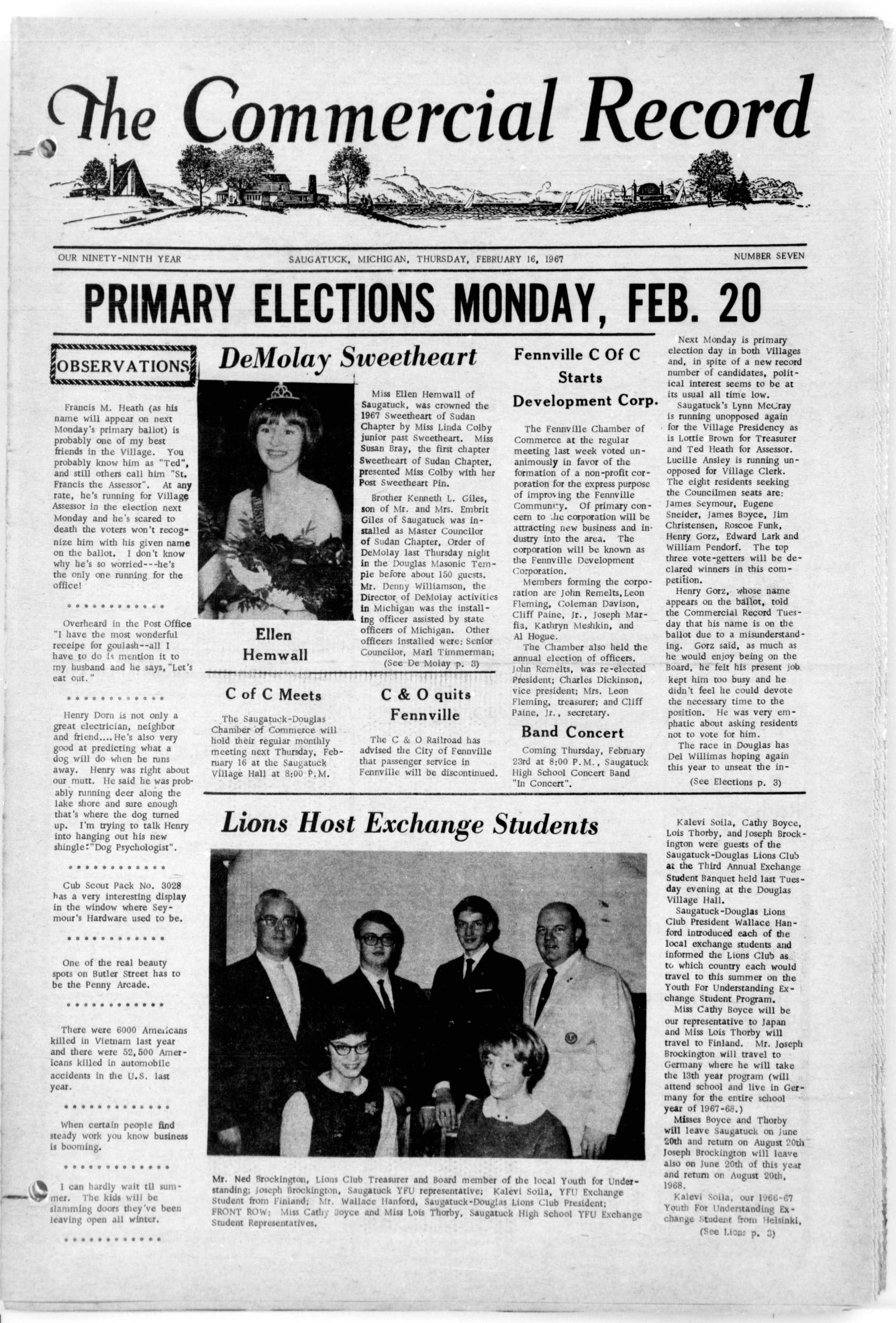 The Commercial Record

OUR NINETY-NINTH YEAR SAUGATUCK, MICHIGAN, THURSDAY, FEBRUARY 16, 1967 NUMBER SEVEN

PRIMARY ELECTIONS MONDAY, FEB. 20

OBSERVATIONS

Francis M. Heath (as his name will appear on next Monday's primary ballot) is probably one of my best friends in the Village. You probably know him as "Ted", and still others call him "St. Francis the Assessor". At any rate, he's running for Village Assessor in the election next Monday and he's scared to death the voters won't recognize him with his given name on the ballot. I don't know why he's so worried---he's the only one running for the office!

Overheard in the Post Office "I have the most wonderful receipe for goulash--all I have to do is mention it to my husband and he says, "Let's eat out."

Henry Dorn is not only a great electrician, neighbor and friend....He's also very good at predicting what a dog will do when he runs away. Henry was right about our mutt. He said he was probably running deer along the lake shore and sure enough that's where the dog turned up. I'm trying to talk Henry into hanging out his new shingle:"Dog Psychologist".

Cub Scout Pack No. 3028 has a very interesting display in the window where Seymour's Hardware used to be.

One of the real beauty spots on Butler Street has to be the Penny Arcade.

There were 6000 Americans killed in Vietnam last year and there were 52,500 Americans killed in automobile accidents in the U.S. last year.

When certain people find steady work you know business is booming.

I can hardly wait til summer. The kids will be slamming doors they've been leaving open all winter.

DeMolay Sweetheart

Ellen Hemwall

Miss Ellen Hemwall of Saugatuck, was crowned the 1967 Sweetheart of Sudan Chapter by Miss Linda Colby junior past Sweetheart. Miss Susan Bray, the first chapter Sweetheart of Sudan Chapter, presented Miss Colby with her Post Sweetheart Pin.

Brother Kenneth L. Giles, son of Mr. and Mrs. Embrit Giles of Saugatuck was installed as Master Councilor of Sudan Chapter, Order of DeMolay last Thursday night in the Douglas Masonic Temple before about 150 guests. Mr. Denny Williamson, the Director of DeMolay activities in Michigan was the installing officer assisted by state officers of Michigan. Other officers installed were: Senior Councilor, Marl Timmerman;

(See De Molay p. 3)

C of C Meets

The Saugatuck-Douglas Chamber of Commerce will hold their regular monthly meeting next Thursday, February 16 at the Saugatuck Village Hall at 8:00 P.M.

C & O quits Fennville

The C & O Railroad has advised the City of Fennville that passenger service in Fennville will be discontinued.

Fennville C Of C Starts Development Corp.

The Fennville Chamber of Commerce at the regular meeting last week voted unanimously in favor of the formation of a non-profit corporation for the express purpose of improving the Fennville Community. Of primary concern to the corporation will be attracting new business and industry into the area. The corporation will be known as the Fennville Development Corporation.

Members forming the corporation are John Remelts, Leon Fleming, Coleman Davison, Cliff Paine, Jr., Joseph Marfia, Kathryn Meshkin, and Al Hogue.

The Chamber also held the annual election of officers. John Remelts, was re-elected President; Charles Dickinson, vice president; Mrs. Leon Fleming, treasurer; and Cliff Paine, Jr., secretary.

Band Concert

Coming Thursday, February 23rd at 8:00 P.M., Saugatuck High School Concert Band "In Concert".

Next Monday is primary election day in both Villages and, in spite of a new record number of candidates, political interest seems to be at its usual all time low.

Saugatuck's Lynn McCray is running unopposed again for the Village Presidency as is Lottie Brown for Treasurer and Ted Heath for Assessor. Lucille Ansley is running unopposed for Village Clerk. The eight residents seeking the Councilmen seats are: James Seymour, Eugene Sneider, James Boyce, Jim Christensen, Roscoe Funk, Henry Gorz, Edward Lark and William Pendorf. The top three vote-getters will be declared winners in this competition.

Henry Gorz, whose name appears on the ballot, told the Commercial Record Tuesday that his name is on the ballot due to a misunderstanding. Gorz said, as much as he would enjoy being on the Board, he felt his present job kept him too busy and he didn't feel he could devote the necessary time to the position. He was very emphatic about asking residents not to vote for him.

The race in Douglas has Del Willimas hoping again this year to unseat the in-

(See Elections p. 3)

Lions Host Exchange Students

Mr. Ned Brockington, Lions Club Treasurer and Board member of the local Youth for Understanding; Joseph Brockington, Saugatuck YFU representative; Kalevi Soila, YFU Exchange Student from Finland; Mr. Wallace Hanford, Saugatuck-Douglas Lions Club President; FRONT ROW: Miss Cathy Boyce and Miss Lois Thorby, Saugatuck High School YFU Exchange Student Representatives.

Kalevi Soila, Cathy Boyce, Lois Thorby, and Joseph Brockington were guests of the Saugatuck-Douglas Lions Club at the Third Annual Exchange Student Banquet held last Tuesday evening at the Douglas Village Hall.

Saugatuck-Douglas Lions Club President Wallace Hanford introduced each of the local exchange students and informed the Lions Club as to which country each would travel to this summer on the Youth For Understanding Exchange Student Program.

Miss Cathy Boyce will be our representative to Japan and Miss Lois Thorby will travel to Finland. Mr. Joseph Brockington will travel to Germany where he will take the 13th year program (will attend school and live in Germany for the entire school year of 1967-68.)

Misses Boyce and Thorby will leave Saugatuck on June 20th and return on August 20th Joseph Brockington will leave also on June 20th of this year and return on August 20th, 1968.

Kalevi Soila, our 1966-67 Youth For Understanding Exchange Student from Helsinki,

(See Lions p. 3)